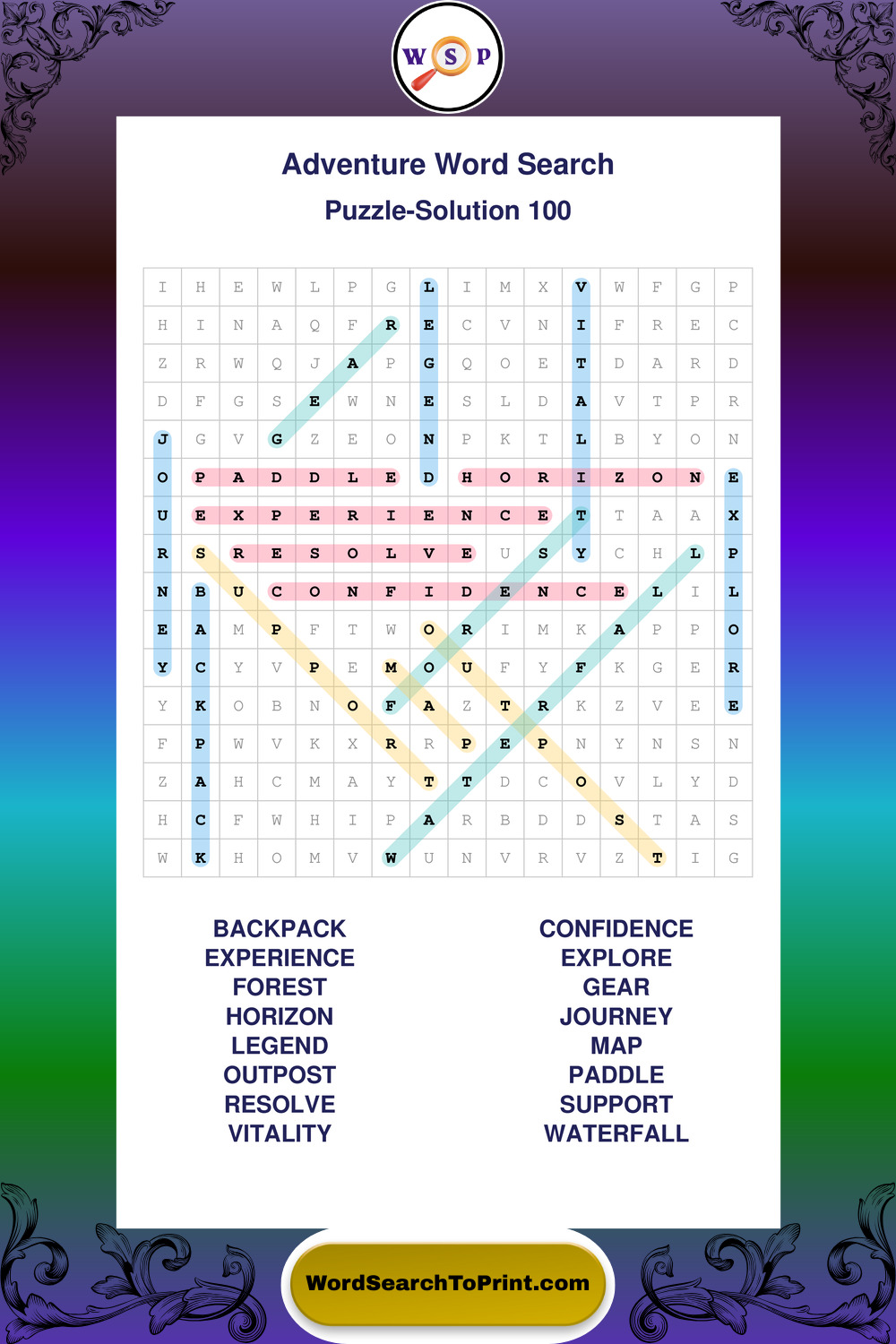 W S P

Adventure Word Search

Puzzle-Solution 100

| I | H | E | W | L | P | G | L | I | M | X | V | W | F | G | P |
|---|---|---|---|---|---|---|---|---|---|---|---|---|---|---|---|
| H | I | N | A | Q | F | R | E | C | V | N | I | F | R | E | C |
| Z | R | W | Q | J | A | P | G | Q | O | E | T | D | A | R | D |
| D | F | G | S | E | W | N | E | S | L | D | A | V | T | P | R |
| J | G | V | G | Z | E | O | N | P | K | T | L | B | Y | O | N |
| O | P | A | D | D | L | E | D | H | O | R | I | Z | O | N | E |
| U | E | X | P | E | R | I | E | N | C | E | T | T | A | A | X |
| R | S | R | E | S | O | L | V | E | U | S | Y | C | H | L | P |
| N | B | U | C | O | N | F | I | D | E | N | C | E | L | I | L |
| E | A | M | P | F | T | W | O | R | I | M | K | A | P | P | O |
| Y | C | Y | V | P | E | M | O | U | F | Y | F | K | G | E | R |
| Y | K | O | B | N | O | F | A | Z | T | R | K | Z | V | E | E |
| F | P | W | V | K | X | R | R | P | E | P | N | Y | N | S | N |
| Z | A | H | C | M | A | Y | T | T | D | C | O | V | L | Y | D |
| H | C | F | W | H | I | P | A | R | B | D | D | S | T | A | S |
| W | K | H | O | M | V | W | U | N | V | R | V | Z | T | I | G |

BACKPACK
EXPERIENCE
FOREST
HORIZON
LEGEND
OUTPOST
RESOLVE
VITALITY

CONFIDENCE
EXPLORE
GEAR
JOURNEY
MAP
PADDLE
SUPPORT
WATERFALL

WordSearchToPrint.com